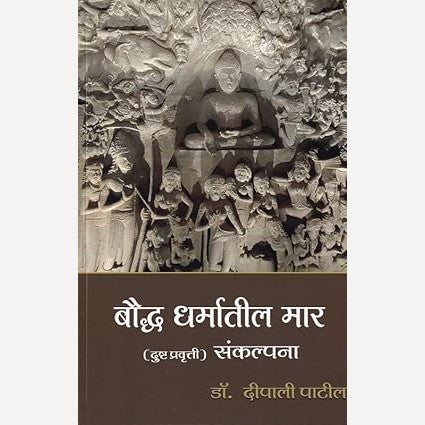 बौद्ध धर्मातील मार

(दुष्ट प्रवृत्ती) संकल्पना

डॉ. दीपाली पाटील